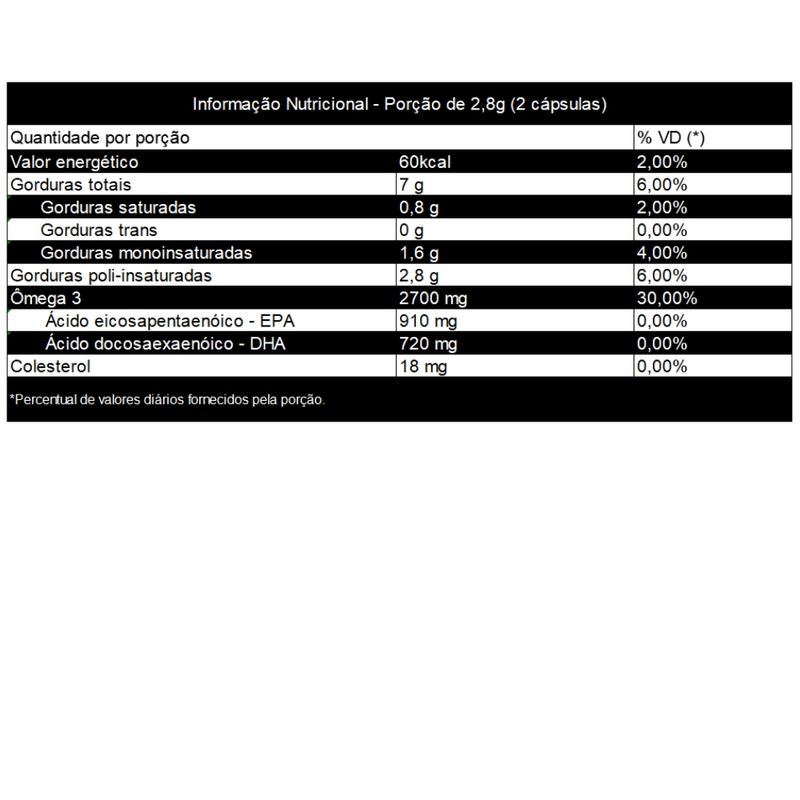 Informação Nutricional - Porção de 2,8g (2 cápsulas)

| Quantidade por porção | | % VD (*) |
|---|---|---|
| Valor energético | 60kcal | 2,00% |
| Gorduras totais | 7 g | 6,00% |
| Gorduras saturadas | 0,8 g | 2,00% |
| Gorduras trans | 0 g | 0,00% |
| Gorduras monoinsaturadas | 1,6 g | 4,00% |
| Gorduras poli-insaturadas | 2,8 g | 6,00% |
| Ômega 3 | 2700 mg | 30,00% |
| Ácido eicosapentaenóico - EPA | 910 mg | 0,00% |
| Ácido docosaexaenóico - DHA | 720 mg | 0,00% |
| Colesterol | 18 mg | 0,00% |

*Percentual de valores diários fornecidos pela porção.